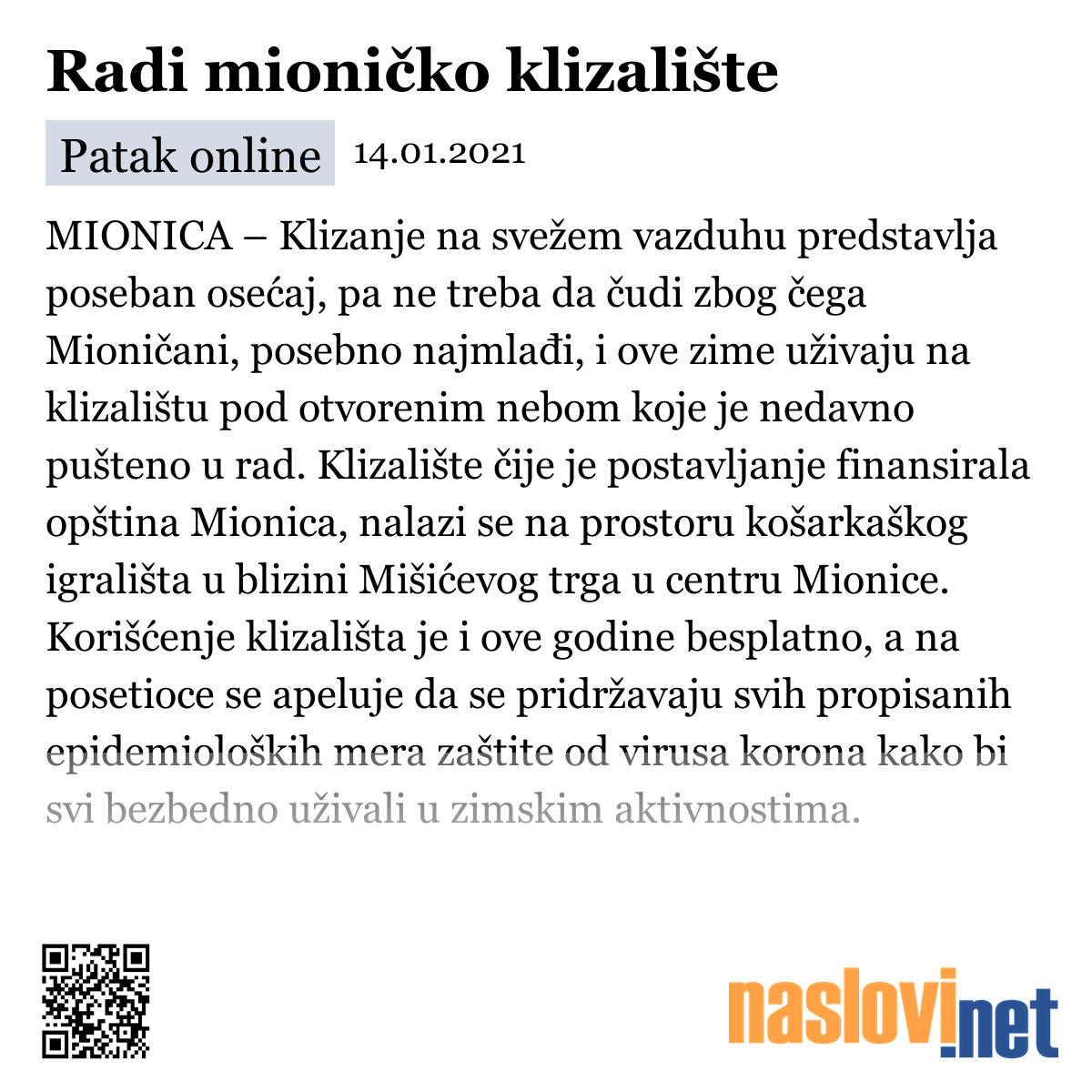 Radi mioničko klizalište

Patak online 14.01.2021

MIONICA – Klizanje na svežem vazduhu predstavlja poseban osećaj, pa ne treba da čudi zbog čega Mioničani, posebno najmlađi, i ove zime uživaju na klizalištu pod otvorenim nebom koje je nedavno pušteno u rad. Klizalište čije je postavljanje finansirala opština Mionica, nalazi se na prostoru košarkaškog igrališta u blizini Mišićevog trga u centru Mionice. Korišćenje klizališta je i ove godine besplatno, a na posetioce se apeluje da se pridržavaju svih propisanih epidemioloških mera zaštite od virusa korona kako bi svi bezbedno uživali u zimskim aktivnostima.

naslovi.net